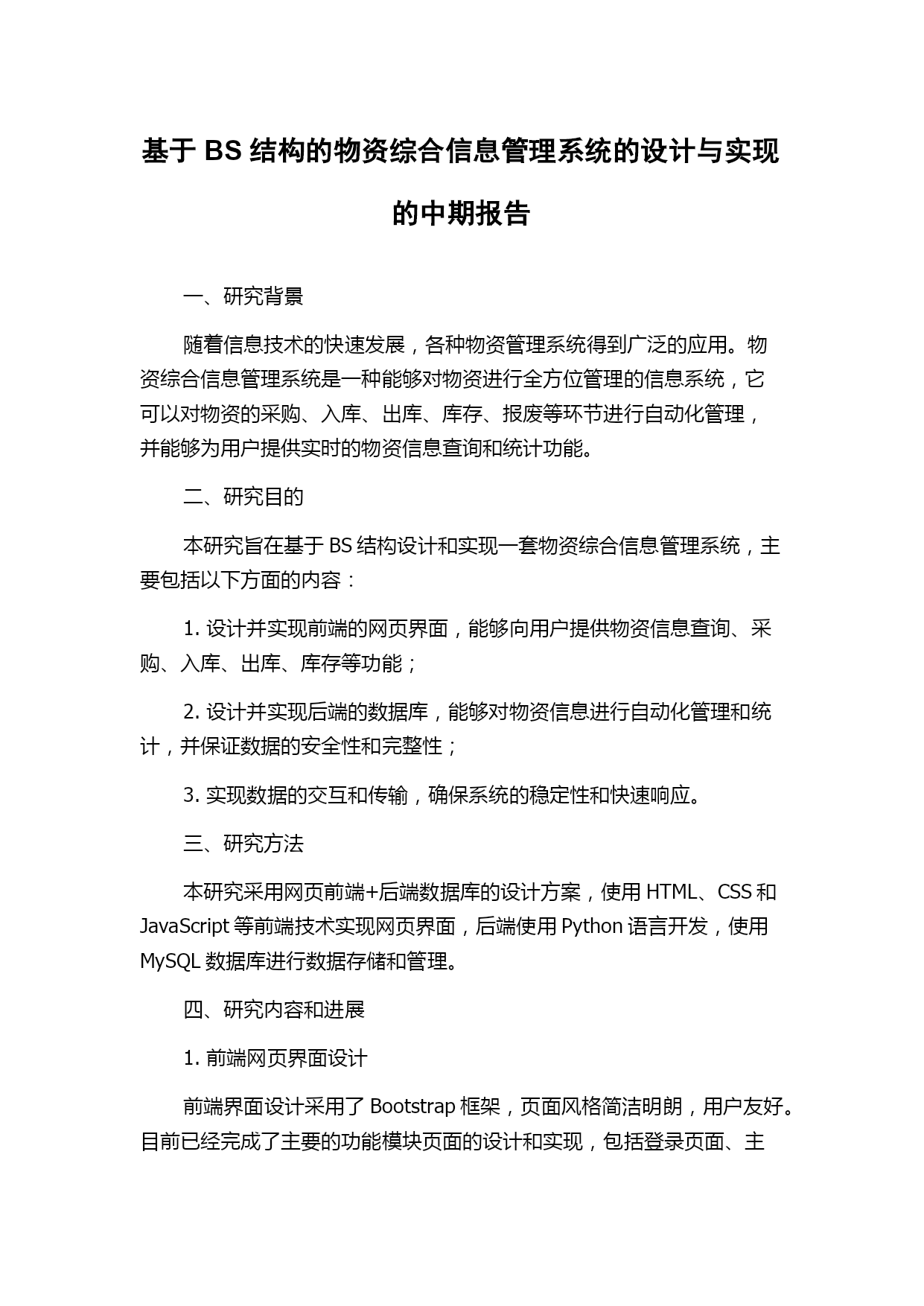 基于 BS 结构的物资综合信息管理系统的设计与实现的中期报告

一、研究背景

随着信息技术的快速发展，各种物资管理系统得到广泛的应用。物资综合信息管理系统是一种能够对物资进行全方位管理的信息系统，它可以对物资的采购、入库、出库、库存、报废等环节进行自动化管理，并能够为用户提供实时的物资信息查询和统计功能。

二、研究目的

本研究旨在基于 BS 结构设计和实现一套物资综合信息管理系统，主要包括以下方面的内容：

1. 设计并实现前端的网页界面，能够向用户提供物资信息查询、采购、入库、出库、库存等功能；

2. 设计并实现后端的数据库，能够对物资信息进行自动化管理和统计，并保证数据的安全性和完整性；

3. 实现数据的交互和传输，确保系统的稳定性和快速响应。

三、研究方法

本研究采用网页前端+后端数据库的设计方案，使用 HTML、CSS 和 JavaScript 等前端技术实现网页界面，后端使用 Python 语言开发，使用 MySQL 数据库进行数据存储和管理。

四、研究内容和进展

1. 前端网页界面设计

前端界面设计采用了 Bootstrap 框架，页面风格简洁明朗，用户友好。目前已经完成了主要的功能模块页面的设计和实现，包括登录页面、主